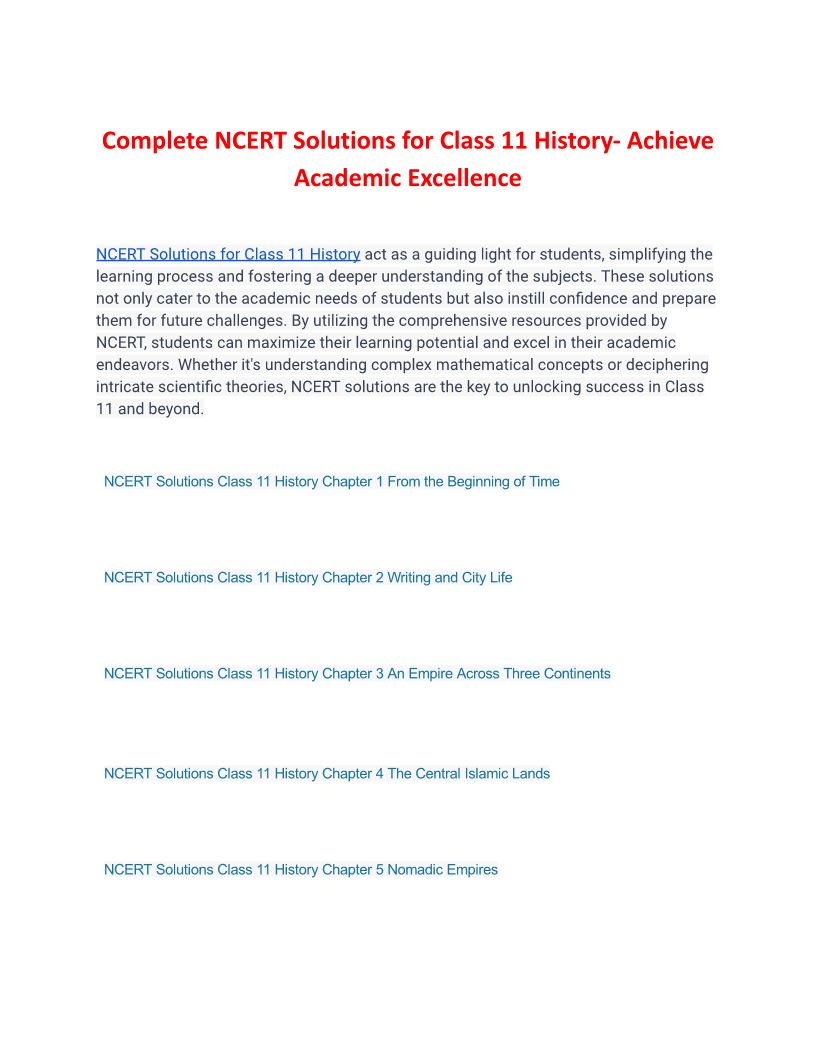 Complete NCERT Solutions for Class 11 History- Achieve Academic Excellence

NCERT Solutions for Class 11 History act as a guiding light for students, simplifying the learning process and fostering a deeper understanding of the subjects. These solutions not only cater to the academic needs of students but also instill confidence and prepare them for future challenges. By utilizing the comprehensive resources provided by NCERT, students can maximize their learning potential and excel in their academic endeavors. Whether it's understanding complex mathematical concepts or deciphering intricate scientific theories, NCERT solutions are the key to unlocking success in Class 11 and beyond.

NCERT Solutions Class 11 History Chapter 1 From the Beginning of Time

NCERT Solutions Class 11 History Chapter 2 Writing and City Life

NCERT Solutions Class 11 History Chapter 3 An Empire Across Three Continents

NCERT Solutions Class 11 History Chapter 4 The Central Islamic Lands

NCERT Solutions Class 11 History Chapter 5 Nomadic Empires